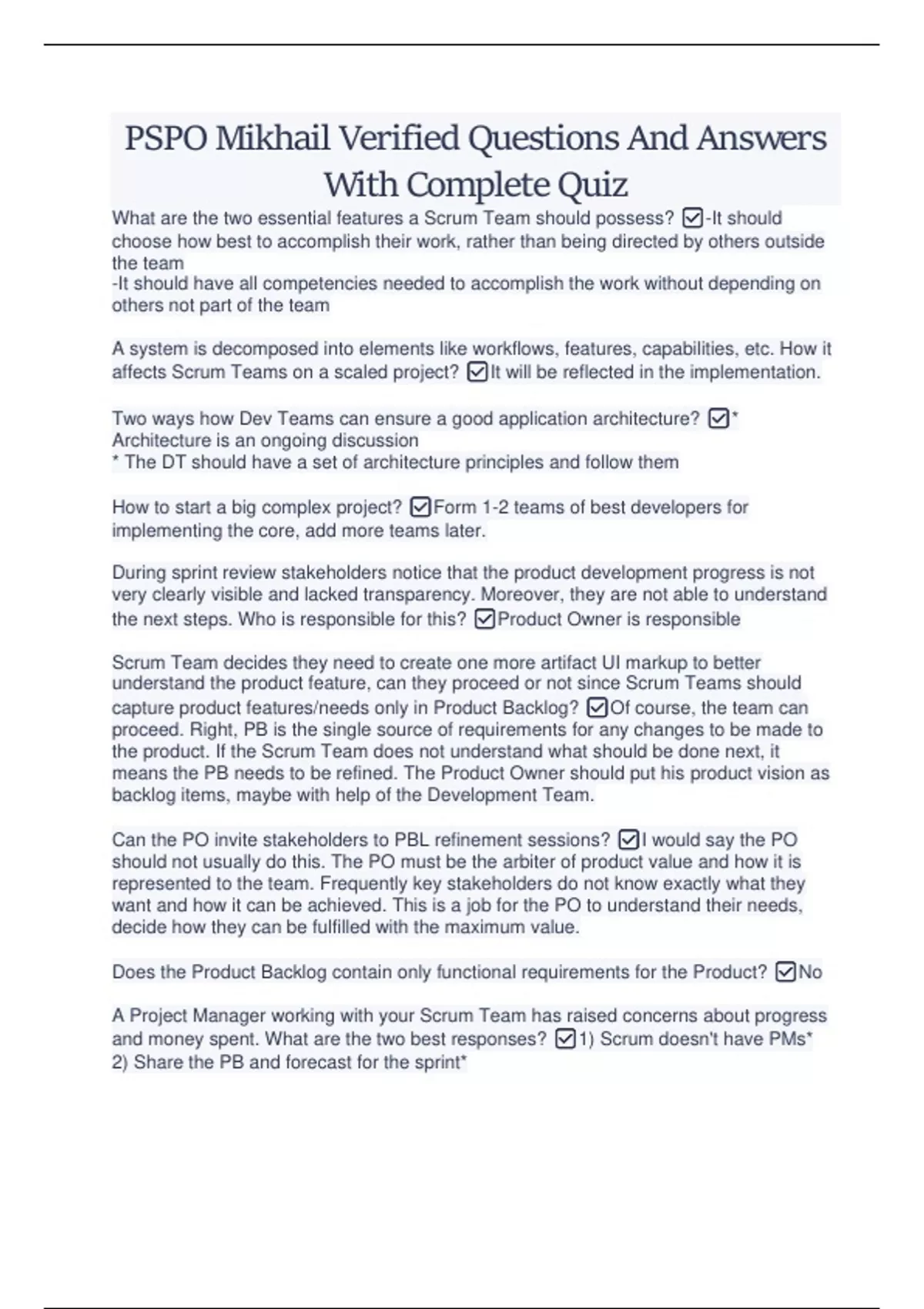 PSPO Mikhail Verified Questions And Answers With Complete Quiz

What are the two essential features a Scrum Team should possess? ☑-It should choose how best to accomplish their work, rather than being directed by others outside the team
-It should have all competencies needed to accomplish the work without depending on others not part of the team

A system is decomposed into elements like workflows, features, capabilities, etc. How it affects Scrum Teams on a scaled project? ☑It will be reflected in the implementation.

Two ways how Dev Teams can ensure a good application architecture? ☑* Architecture is an ongoing discussion
* The DT should have a set of architecture principles and follow them

How to start a big complex project? ☑Form 1-2 teams of best developers for implementing the core, add more teams later.

During sprint review stakeholders notice that the product development progress is not very clearly visible and lacked transparency. Moreover, they are not able to understand the next steps. Who is responsible for this? ☑Product Owner is responsible

Scrum Team decides they need to create one more artifact UI markup to better understand the product feature, can they proceed or not since Scrum Teams should capture product features/needs only in Product Backlog? ☑Of course, the team can proceed. Right, PB is the single source of requirements for any changes to be made to the product. If the Scrum Team does not understand what should be done next, it means the PB needs to be refined. The Product Owner should put his product vision as backlog items, maybe with help of the Development Team.

Can the PO invite stakeholders to PBL refinement sessions? ☑I would say the PO should not usually do this. The PO must be the arbiter of product value and how it is represented to the team. Frequently key stakeholders do not know exactly what they want and how it can be achieved. This is a job for the PO to understand their needs, decide how they can be fulfilled with the maximum value.

Does the Product Backlog contain only functional requirements for the Product? ☑No

A Project Manager working with your Scrum Team has raised concerns about progress and money spent. What are the two best responses? ☑1) Scrum doesn't have PMs*
2) Share the PB and forecast for the sprint*